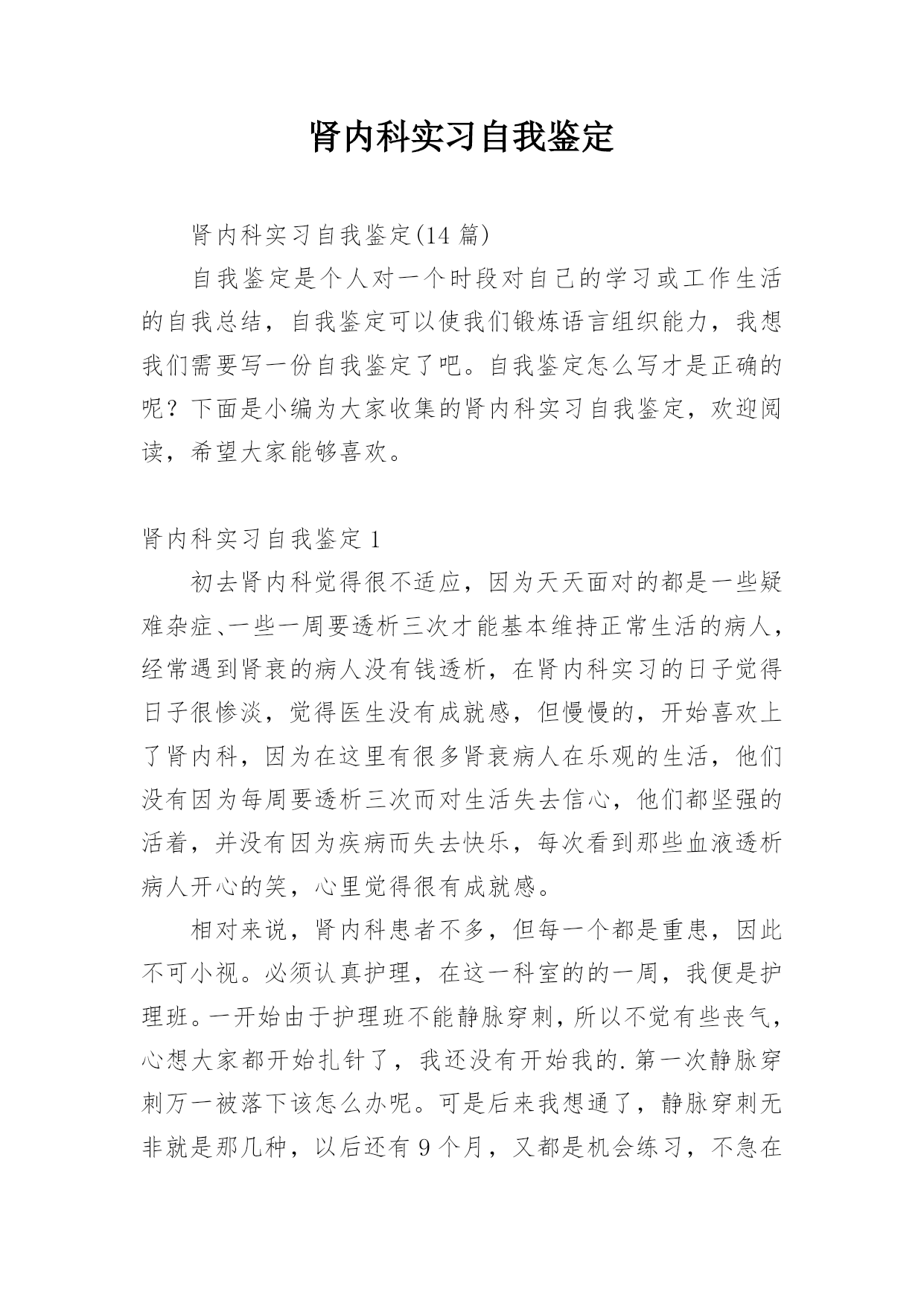 肾内科实习自我鉴定

肾内科实习自我鉴定(14 篇)

自我鉴定是个人对一个时段对自己的学习或工作生活的自我总结，自我鉴定可以使我们锻炼语言组织能力，我想我们需要写一份自我鉴定了吧。自我鉴定怎么写才是正确的呢？下面是小编为大家收集的肾内科实习自我鉴定，欢迎阅读，希望大家能够喜欢。

肾内科实习自我鉴定 1

初去肾内科觉得很不适应，因为天天面对的都是一些疑难杂症、一些一周要透析三次才能基本维持正常生活的病人，经常遇到肾衰的病人没有钱透析，在肾内科实习的日子觉得日子很惨淡，觉得医生没有成就感，但慢慢的，开始喜欢上了肾内科，因为在这里有很多肾衰病人在乐观的生活，他们没有因为每周要透析三次而对生活失去信心，他们都坚强的活着，并没有因为疾病而失去快乐，每次看到那些血液透析病人开心的笑，心里觉得很有成就感。

相对来说，肾内科患者不多，但每一个都是重患，因此不可小视。必须认真护理，在这一科室的的一周，我便是护理班。一开始由于护理班不能静脉穿刺，所以不觉有些丧气，心想大家都开始扎针了，我还没有开始我的.第一次静脉穿刺万一被落下该怎么办呢。可是后来我想通了，静脉穿刺无非就是那几种，以后还有 9 个月，又都是机会练习，不急在